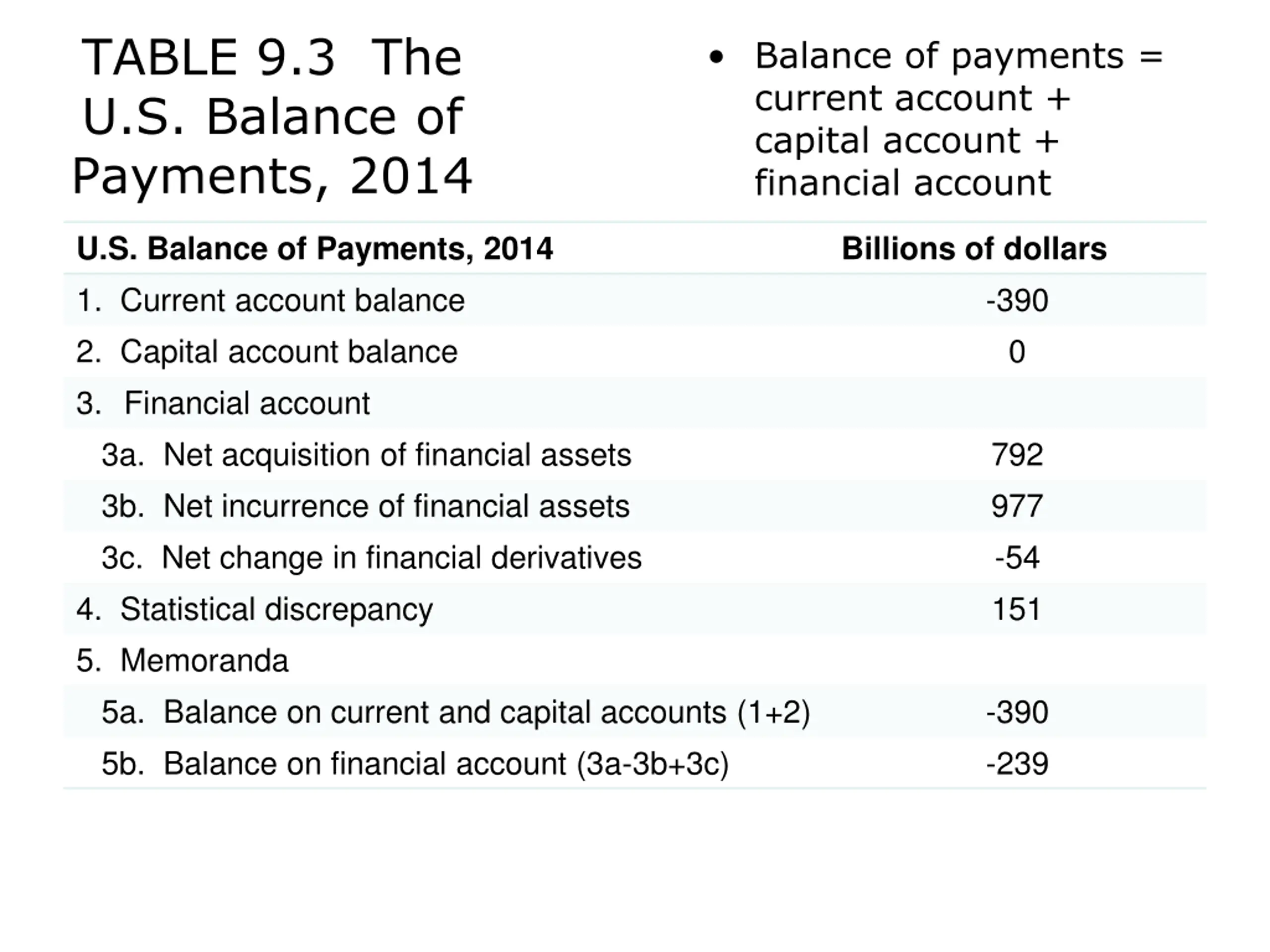 TABLE 9.3 The U.S. Balance of Payments, 2014

• Balance of payments = current account + capital account + financial account

| U.S. Balance of Payments, 2014 | Billions of dollars |
|---|---|
| 1. Current account balance | -390 |
| 2. Capital account balance | 0 |
| 3. Financial account | |
| 3a. Net acquisition of financial assets | 792 |
| 3b. Net incurrence of financial assets | 977 |
| 3c. Net change in financial derivatives | -54 |
| 4. Statistical discrepancy | 151 |
| 5. Memoranda | |
| 5a. Balance on current and capital accounts (1+2) | -390 |
| 5b. Balance on financial account (3a-3b+3c) | -239 |